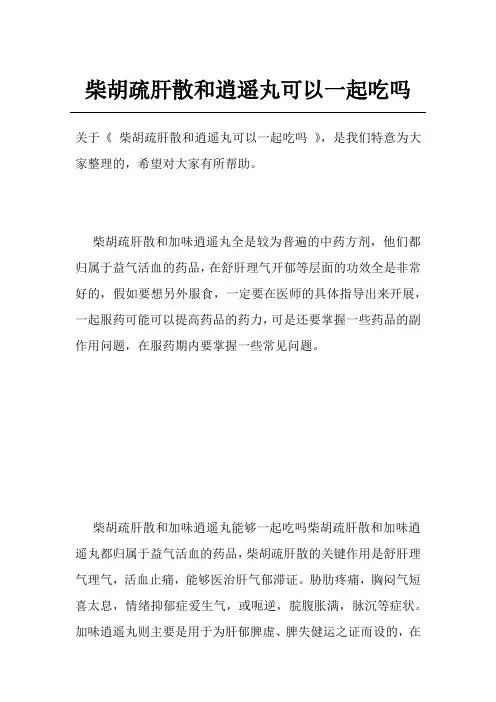 柴胡疏肝散和逍遥丸可以一起吃吗

关于《 柴胡疏肝散和逍遥丸可以一起吃吗 》，是我们特意为大家整理的，希望对大家有所帮助。

柴胡疏肝散和加味逍遥丸全是较为普遍的中药方剂，他们都归属于益气活血的药品，在舒肝理气开郁等层面的功效全是非常好的，假如要想另外服食，一定要在医师的具体指导出来开展，一起服药可能可以提高药品的药力，可是还要掌握一些药品的副作用问题，在服药期内要掌握一些常见问题。

柴胡疏肝散和加味逍遥丸能够一起吃吗柴胡疏肝散和加味逍遥丸都归属于益气活血的药品，柴胡疏肝散的关键作用是舒肝理气理气，活血止痛，能够医治肝气郁滞证。胁肋疼痛，胸闷气短喜太息，情绪抑郁症爱生气，或呃逆，脘腹胀满，脉沉等症状。加味逍遥丸则主要是用于为肝郁脾虚、脾失健运之证而设的，在